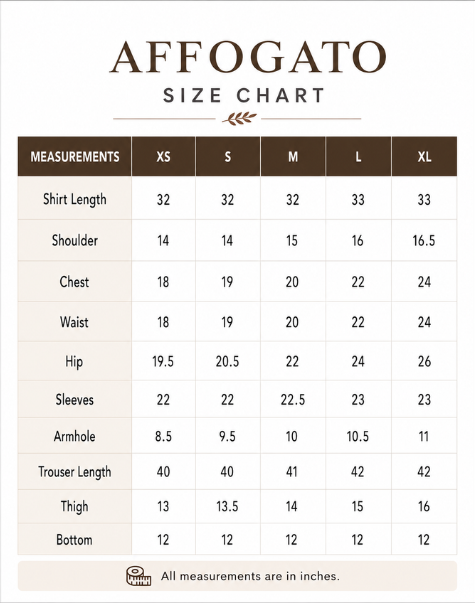 AFFOGATO

SIZE CHART

| MEASUREMENTS | XS | S | M | L | XL |
|---|---|---|---|---|---|
| Shirt Length | 32 | 32 | 32 | 33 | 33 |
| Shoulder | 14 | 14 | 15 | 16 | 16.5 |
| Chest | 18 | 19 | 20 | 22 | 24 |
| Waist | 18 | 19 | 20 | 22 | 24 |
| Hip | 19.5 | 20.5 | 22 | 24 | 26 |
| Sleeves | 22 | 22 | 22.5 | 23 | 23 |
| Armhole | 8.5 | 9.5 | 10 | 10.5 | 11 |
| Trouser Length | 40 | 40 | 41 | 42 | 42 |
| Thigh | 13 | 13.5 | 14 | 15 | 16 |
| Bottom | 12 | 12 | 12 | 12 | 12 |

All measurements are in inches.